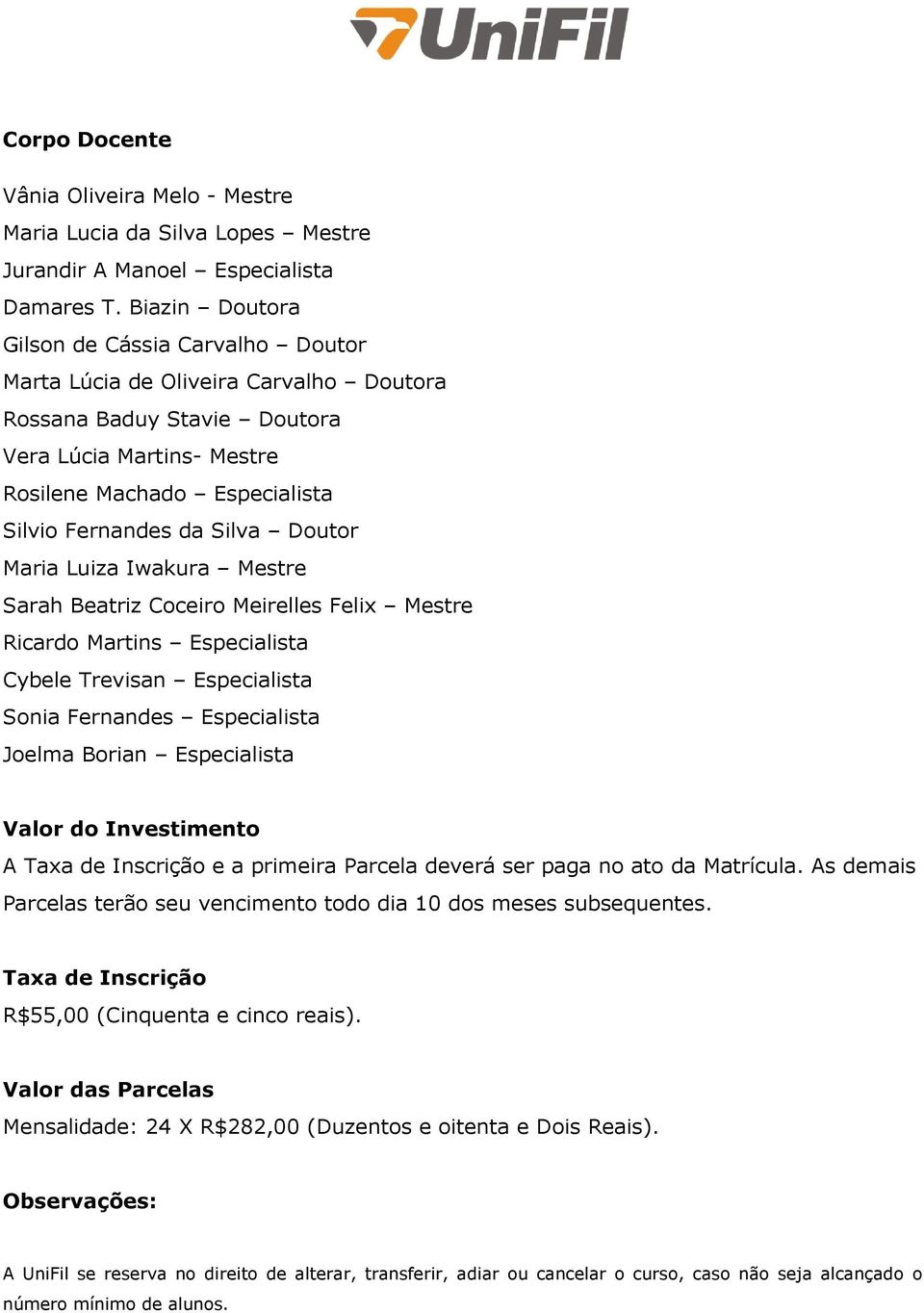 UniFil

Corpo Docente

Vânia Oliveira Melo - Mestre
Maria Lucia da Silva Lopes – Mestre
Jurandir A Manoel – Especialista
Damares T. Biazin – Doutora
Gilson de Cássia Carvalho – Doutor
Marta Lúcia de Oliveira Carvalho – Doutora
Rossana Baduy Stavie – Doutora
Vera Lúcia Martins- Mestre
Rosilene Machado – Especialista
Silvio Fernandes da Silva – Doutor
Maria Luiza Iwakura – Mestre
Sarah Beatriz Coceiro Meirelles Felix – Mestre
Ricardo Martins – Especialista
Cybele Trevisan – Especialista
Sonia Fernandes – Especialista
Joelma Borian – Especialista

Valor do Investimento
A Taxa de Inscrição e a primeira Parcela deverá ser paga no ato da Matrícula. As demais Parcelas terão seu vencimento todo dia 10 dos meses subsequentes.

Taxa de Inscrição
R$55,00 (Cinquenta e cinco reais).

Valor das Parcelas
Mensalidade: 24 X R$282,00 (Duzentos e oitenta e Dois Reais).

Observações:

A UniFil se reserva no direito de alterar, transferir, adiar ou cancelar o curso, caso não seja alcançado o número mínimo de alunos.